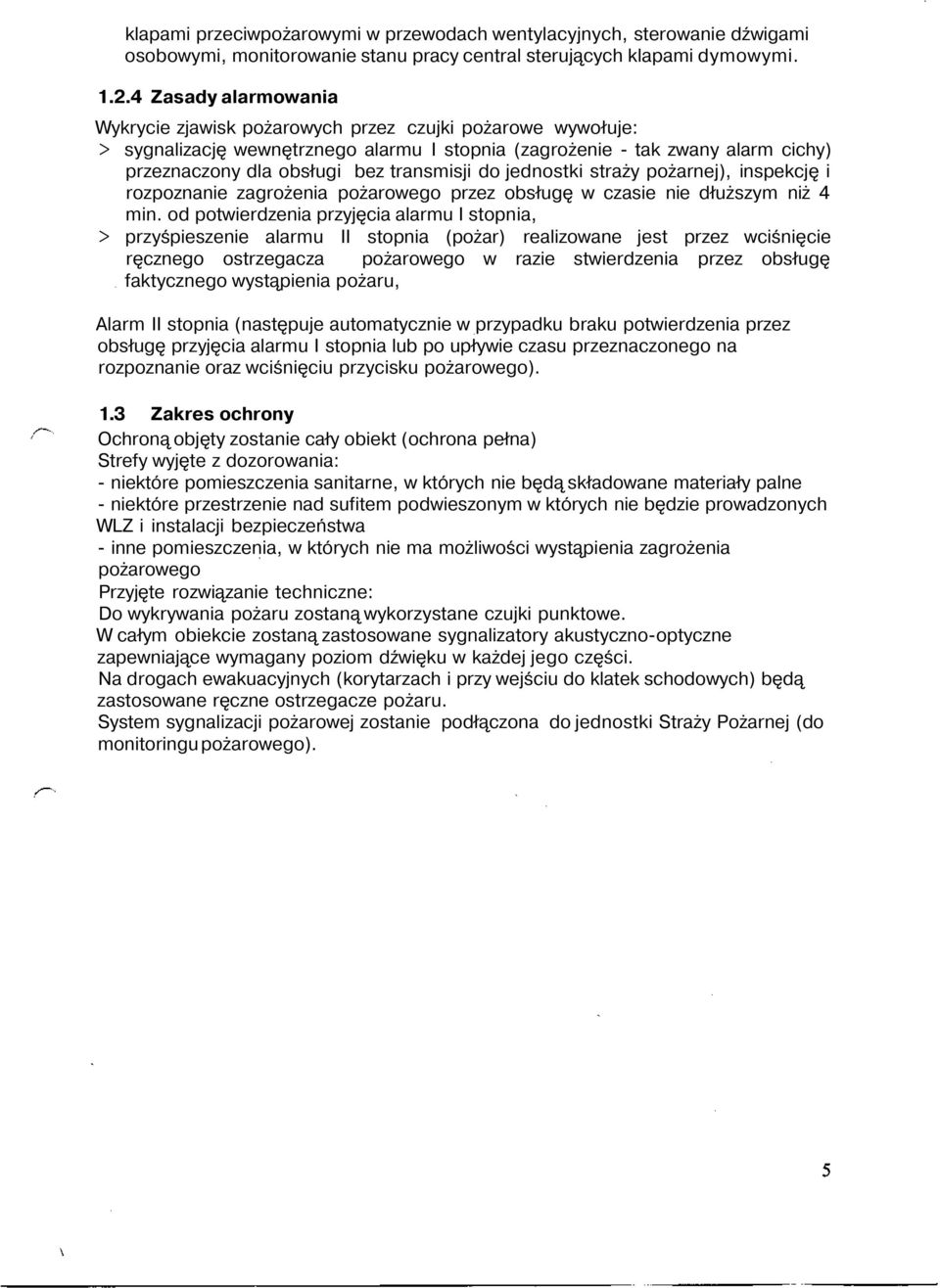 klapami przeciwpożarowymi w przewodach wentylacyjnych, sterowanie dźwigami osobowymi, monitorowanie stanu pracy central sterujących klapami dymowymi.

1.2.4 Zasady alarmowania

Wykrycie zjawisk pożarowych przez czujki pożarowe wywołuje:
> sygnalizację wewnętrznego alarmu I stopnia (zagrożenie - tak zwany alarm cichy) przeznaczony dla obsługi bez transmisji do jednostki straży pożarnej), inspekcję i rozpoznanie zagrożenia pożarowego przez obsługę w czasie nie dłuższym niż 4 min. od potwierdzenia przyjęcia alarmu I stopnia,
> przyśpieszenie alarmu II stopnia (pożar) realizowane jest przez wciśnięcie ręcznego ostrzegacza pożarowego w razie stwierdzenia przez obsługę faktycznego wystąpienia pożaru,

Alarm II stopnia (następuje automatycznie w przypadku braku potwierdzenia przez obsługę przyjęcia alarmu I stopnia lub po upływie czasu przeznaczonego na rozpoznanie oraz wciśnięciu przycisku pożarowego).

1.3 Zakres ochrony

Ochroną objęty zostanie cały obiekt (ochrona pełna)
Strefy wyjęte z dozorowania:
- niektóre pomieszczenia sanitarne, w których nie będą składowane materiały palne
- niektóre przestrzenie nad sufitem podwieszonym w których nie będzie prowadzonych WLZ i instalacji bezpieczeństwa
- inne pomieszczenia, w których nie ma możliwości wystąpienia zagrożenia pożarowego
Przyjęte rozwiązanie techniczne:
Do wykrywania pożaru zostaną wykorzystane czujki punktowe.
W całym obiekcie zostaną zastosowane sygnalizatory akustyczno-optyczne zapewniające wymagany poziom dźwięku w każdej jego części.
Na drogach ewakuacyjnych (korytarzach i przy wejściu do klatek schodowych) będą zastosowane ręczne ostrzegacze pożaru.
System sygnalizacji pożarowej zostanie podłączona do jednostki Straży Pożarnej (do monitoringu pożarowego).

5